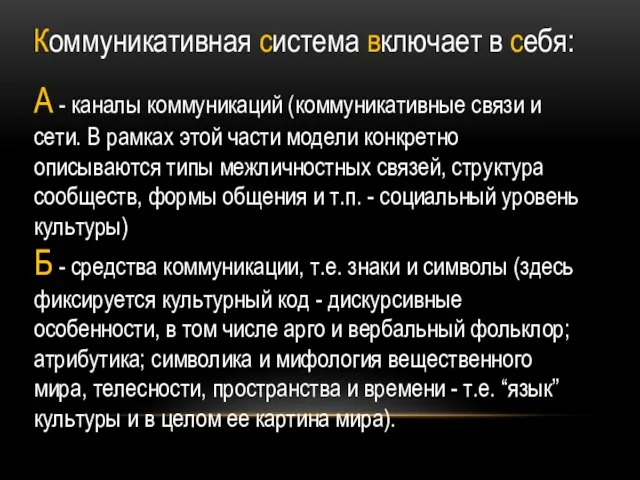 Коммуникативная система включает в себя:

А - каналы коммуникаций (коммуникативные связи и сети. В рамках этой части модели конкретно описываются типы межличностных связей, структура сообществ, формы общения и т.п. - социальный уровень культуры)

Б - средства коммуникации, т.е. знаки и символы (здесь фиксируется культурный код - дискурсивные особенности, в том числе арго и вербальный фольклор; атрибутика; символика и мифология вещественного мира, телесности, пространства и времени - т.е. “язык” культуры и в целом ее картина мира).